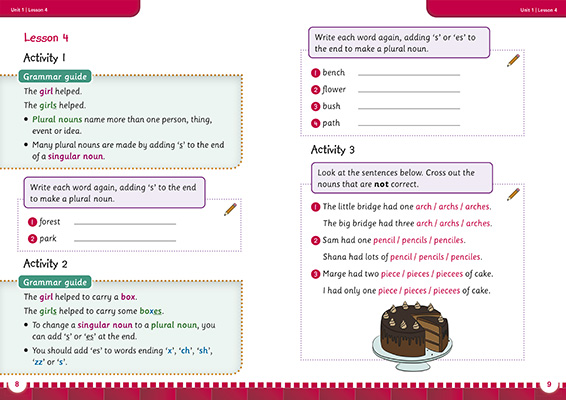 Unit 1 | Lesson 4

Lesson 4

Activity 1

Grammar guide

The girl helped.

The girls helped.

• Plural nouns name more than one person, thing, event or idea.

• Many plural nouns are made by adding 's' to the end of a singular noun.

Write each word again, adding 's' to the end to make a plural noun.

1 forest

2 park

Activity 2

Grammar guide

The girl helped to carry a box.

The girls helped to carry some boxes.

• To change a singular noun to a plural noun, you can add 's' or 'es' at the end.

• You should add 'es' to words ending 'x', 'ch', 'sh', 'zz' or 's'.

8

Unit 1 | Lesson 4

Write each word again, adding 's' or 'es' to the end to make a plural noun.

1 bench

2 flower

3 bush

4 path

Activity 3

Look at the sentences below. Cross out the nouns that are not correct.

1 The little bridge had one arch / archs / arches.

The big bridge had three arch / archs / arches.

2 Sam had one pencil / pencils / penciles.

Shana had lots of pencil / pencils / penciles.

3 Marge had two piece / pieces / piecees of cake.

I had only one piece / pieces / piecees of cake.

9